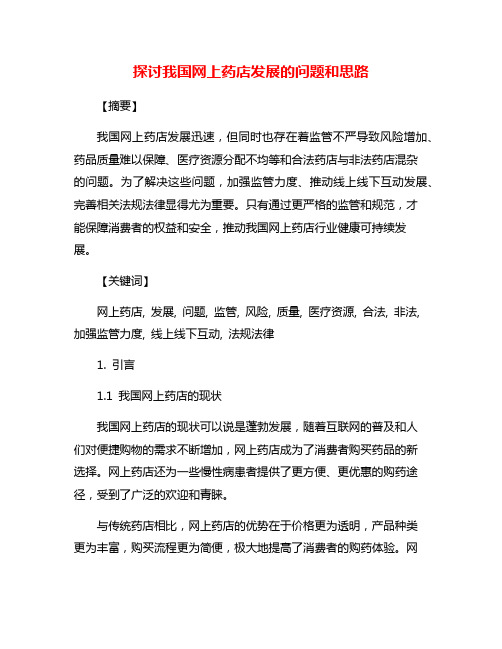 探讨我国网上药店发展的问题和思路

【摘要】

我国网上药店发展迅速，但同时也存在着监管不严导致风险增加、药品质量难以保障、医疗资源分配不均等和合法药店与非法药店混杂的问题。为了解决这些问题，加强监管力度、推动线上线下互动发展、完善相关法规法律显得尤为重要。只有通过更严格的监管和规范，才能保障消费者的权益和安全，推动我国网上药店行业健康可持续发展。

【关键词】

网上药店, 发展, 问题, 监管, 风险, 质量, 医疗资源, 合法, 非法, 加强监管力度, 线上线下互动, 法规法律

1. 引言

1.1 我国网上药店的现状

我国网上药店的现状可以说是蓬勃发展，随着互联网的普及和人们对便捷购物的需求不断增加，网上药店成为了消费者购买药品的新选择。网上药店还为一些慢性病患者提供了更方便、更优惠的购药途径，受到了广泛的欢迎和青睐。

与传统药店相比，网上药店的优势在于价格更为透明，产品种类更为丰富，购买流程更为简便，极大地提高了消费者的购药体验。网